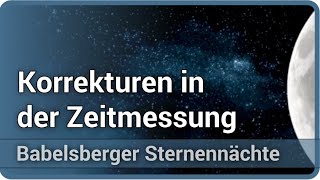 Korrekturen in der Zeitmessung

Babelsberger Sternennächte